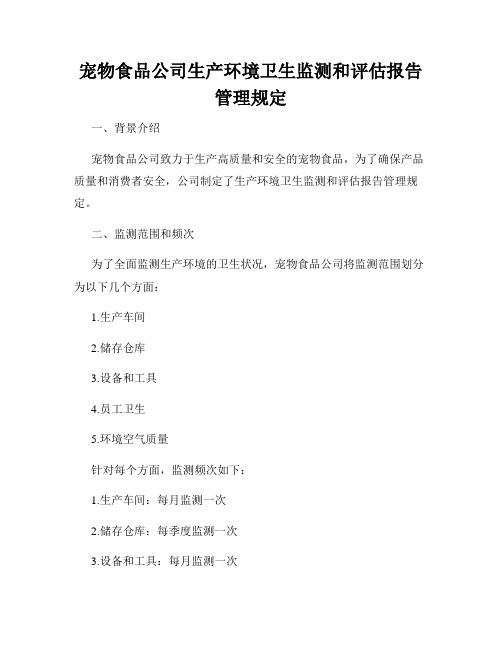 宠物食品公司生产环境卫生监测和评估报告管理规定

一、背景介绍

宠物食品公司致力于生产高质量和安全的宠物食品，为了确保产品质量和消费者安全，公司制定了生产环境卫生监测和评估报告管理规定。

二、监测范围和频次

为了全面监测生产环境的卫生状况，宠物食品公司将监测范围划分为以下几个方面：

1.生产车间

2.储存仓库

3.设备和工具

4.员工卫生

5.环境空气质量

针对每个方面，监测频次如下：

1.生产车间：每月监测一次

2.储存仓库：每季度监测一次

3.设备和工具：每月监测一次